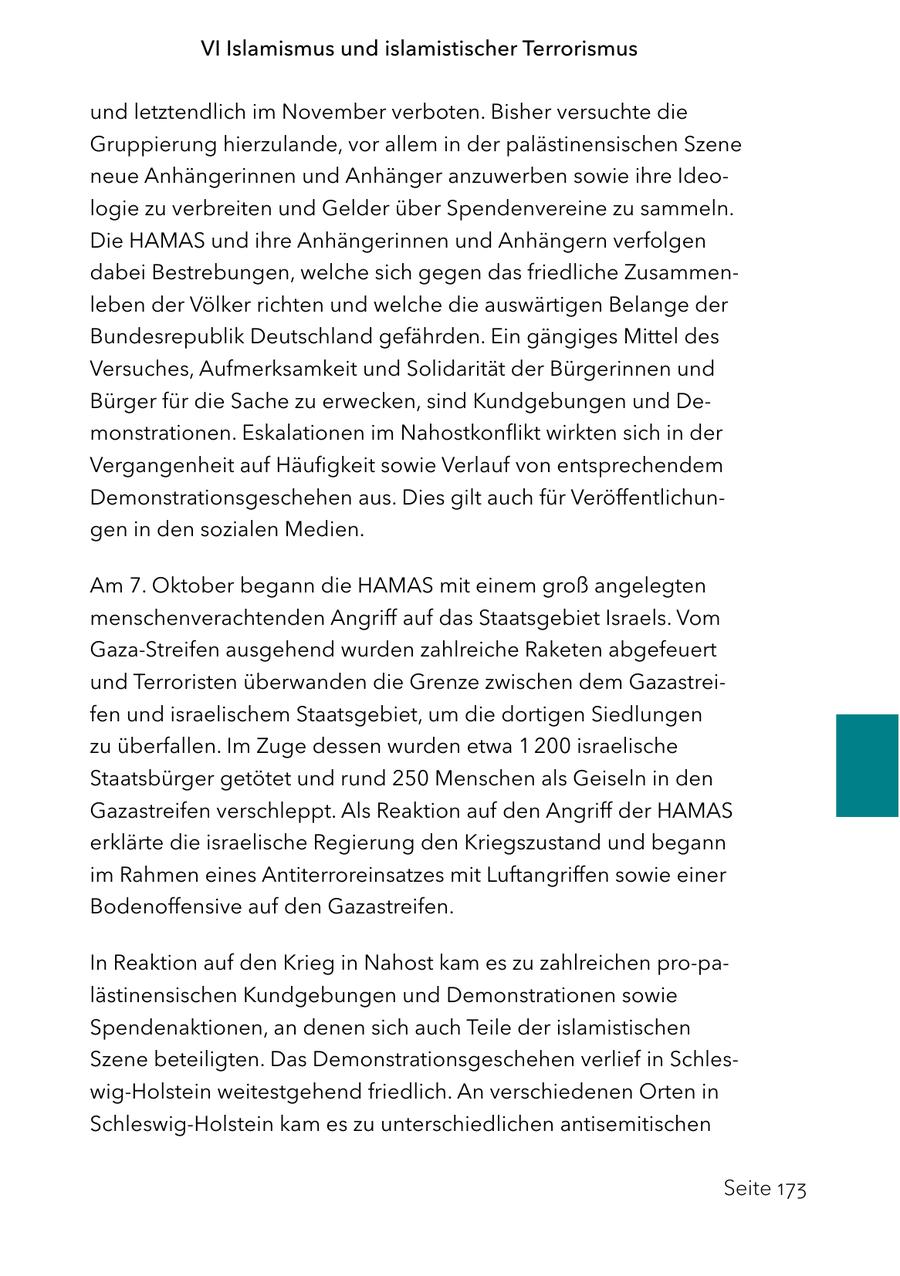 VI Islamismus und islamistischer Terrorismus

und letztendlich im November verboten. Bisher versuchte die Gruppierung hierzulande, vor allem in der palästinensischen Szene neue Anhängerinnen und Anhänger anzuwerben sowie ihre Ideologie zu verbreiten und Gelder über Spendenvereine zu sammeln. Die HAMAS und ihre Anhängerinnen und Anhängern verfolgen dabei Bestrebungen, welche sich gegen das friedliche Zusammenleben der Völker richten und welche die auswärtigen Belange der Bundesrepublik Deutschland gefährden. Ein gängiges Mittel des Versuches, Aufmerksamkeit und Solidarität der Bürgerinnen und Bürger für die Sache zu erwecken, sind Kundgebungen und Demonstrationen. Eskalationen im Nahostkonflikt wirkten sich in der Vergangenheit auf Häufigkeit sowie Verlauf von entsprechendem Demonstrationsgeschehen aus. Dies gilt auch für Veröffentlichungen in den sozialen Medien.

Am 7. Oktober begann die HAMAS mit einem groß angelegten menschenverachtenden Angriff auf das Staatsgebiet Israels. Vom Gaza-Streifen ausgehend wurden zahlreiche Raketen abgefeuert und Terroristen überwanden die Grenze zwischen dem Gazastreifen und israelischem Staatsgebiet, um die dortigen Siedlungen zu überfallen. Im Zuge dessen wurden etwa 1 200 israelische Staatsbürger getötet und rund 250 Menschen als Geiseln in den Gazastreifen verschleppt. Als Reaktion auf den Angriff der HAMAS erklärte die israelische Regierung den Kriegszustand und begann im Rahmen eines Antiterroreinsatzes mit Luftangriffen sowie einer Bodenoffensive auf den Gazastreifen.

In Reaktion auf den Krieg in Nahost kam es zu zahlreichen pro-palästinensischen Kundgebungen und Demonstrationen sowie Spendenaktionen, an denen sich auch Teile der islamistischen Szene beteiligten. Das Demonstrationsgeschehen verlief in Schleswig-Holstein weitestgehend friedlich. An verschiedenen Orten in Schleswig-Holstein kam es zu unterschiedlichen antisemitischen

Seite 173